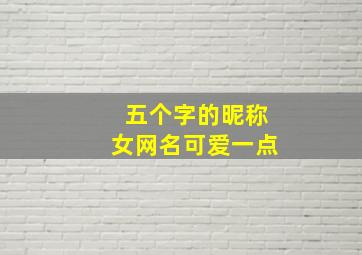 五个字的昵称
女网名可爱一点